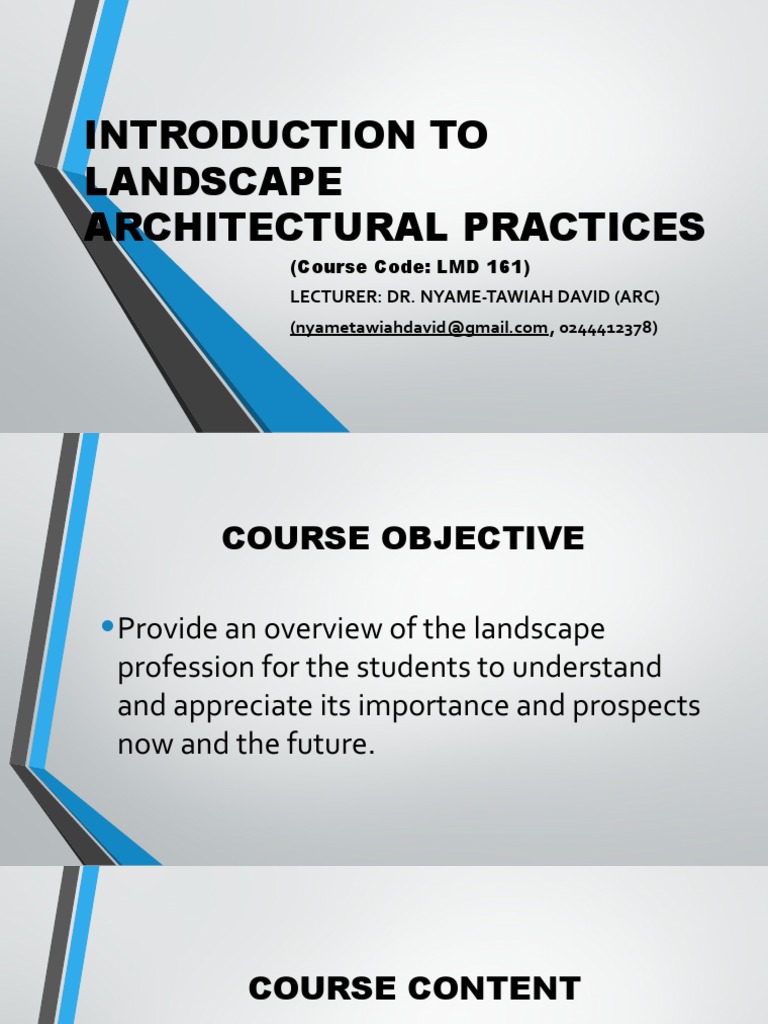 INTRODUCTION TO LANDSCAPE ARCHITECTURAL PRACTICES

(Course Code: LMD 161)

LECTURER: DR. NYAME-TAWIAH DAVID (ARC)

(nyametawiahdavid@gmail.com, 0244412378)

COURSE OBJECTIVE

• Provide an overview of the landscape profession for the students to understand and appreciate its importance and prospects now and the future.

COURSE CONTENT